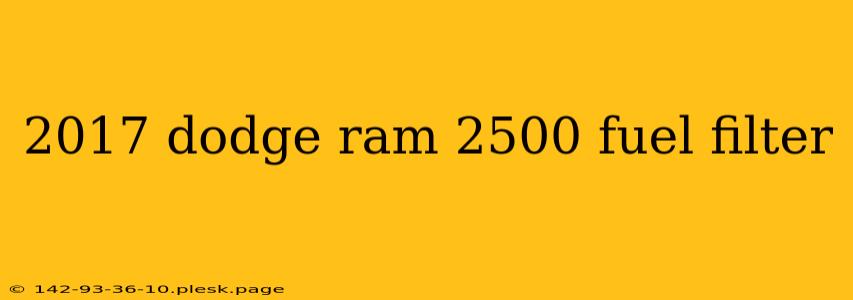 2017 dodge ram 2500 fuel filter

© 142-93-36-10.plesk.page